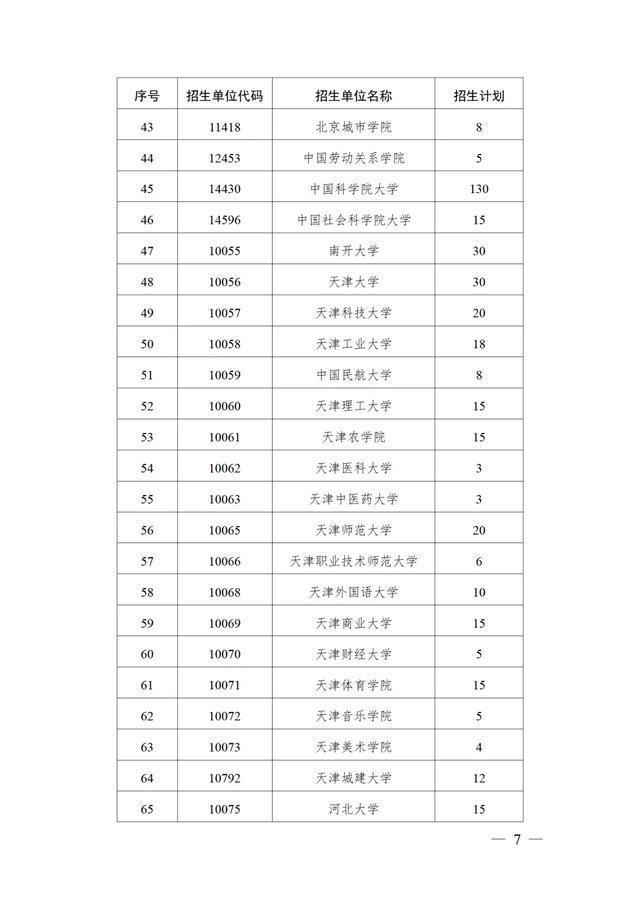 | 序号 | 招生单位代码 | 招生单位名称 | 招生计划 |
|---|---|---|---|
| 43 | 11418 | 北京城市学院 | 8 |
| 44 | 12453 | 中国劳动关系学院 | 5 |
| 45 | 14430 | 中国科学院大学 | 130 |
| 46 | 14596 | 中国社会科学院大学 | 15 |
| 47 | 10055 | 南开大学 | 30 |
| 48 | 10056 | 天津大学 | 30 |
| 49 | 10057 | 天津科技大学 | 20 |
| 50 | 10058 | 天津工业大学 | 18 |
| 51 | 10059 | 中国民航大学 | 8 |
| 52 | 10060 | 天津理工大学 | 15 |
| 53 | 10061 | 天津农学院 | 15 |
| 54 | 10062 | 天津医科大学 | 3 |
| 55 | 10063 | 天津中医药大学 | 3 |
| 56 | 10065 | 天津师范大学 | 20 |
| 57 | 10066 | 天津职业技术师范大学 | 6 |
| 58 | 10068 | 天津外国语大学 | 10 |
| 59 | 10069 | 天津商业大学 | 15 |
| 60 | 10070 | 天津财经大学 | 5 |
| 61 | 10071 | 天津体育学院 | 15 |
| 62 | 10072 | 天津音乐学院 | 5 |
| 63 | 10073 | 天津美术学院 | 4 |
| 64 | 10792 | 天津城建大学 | 12 |
| 65 | 10075 | 河北大学 | 15 |

— 7 —